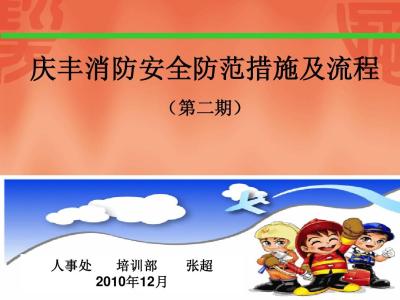 庆丰消防安全防范措施及流程

（第二期）

人事处　培训部　张超
2010年12月